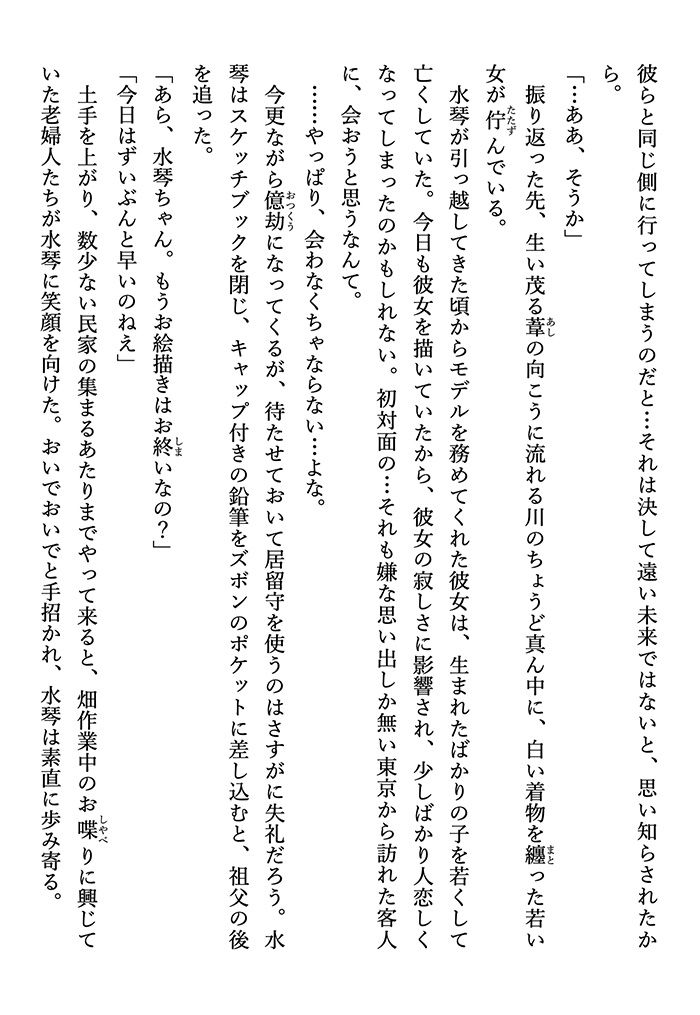 彼らと同じ側に行ってしまうのだと…それは決して遠い未来ではないと、思い知らされたから。

「…ああ、そうか」

振り返った先、生い茂る葦の向こうに流れる川のちょうど真ん中に、白い着物を纏った若い女が佇んでいる。

水琴が引っ越してきた頃からモデルを務めてくれた彼女は、生まれたばかりの子を若くして亡くしていた。今日も彼女を描いていたから、彼女の寂しさに影響され、少しばかり人恋しくなってしまったのかもしれない。初対面の…それも嫌な思い出しか無い東京から訪れた客人に、会おうと思うなんて。

……やっぱり、会わなくちゃならない…よな。

今更ながら億劫になってくるが、待たせておいて居留守を使うのはさすがに失礼だろう。水琴はスケッチブックを閉じ、キャップ付きの鉛筆をズボンのポケットに差し込むと、祖父の後を追った。

「あら、水琴ちゃん。もうお絵描きはお終いなの？」

「今日はずいぶんと早いのねえ」

土手を上がり、数少ない民家の集まるあたりまでやって来ると、畑作業中のお喋りに興じていた老婦人たちが水琴に笑顔を向けた。おいでおいでと手招かれ、水琴は素直に歩み寄る。